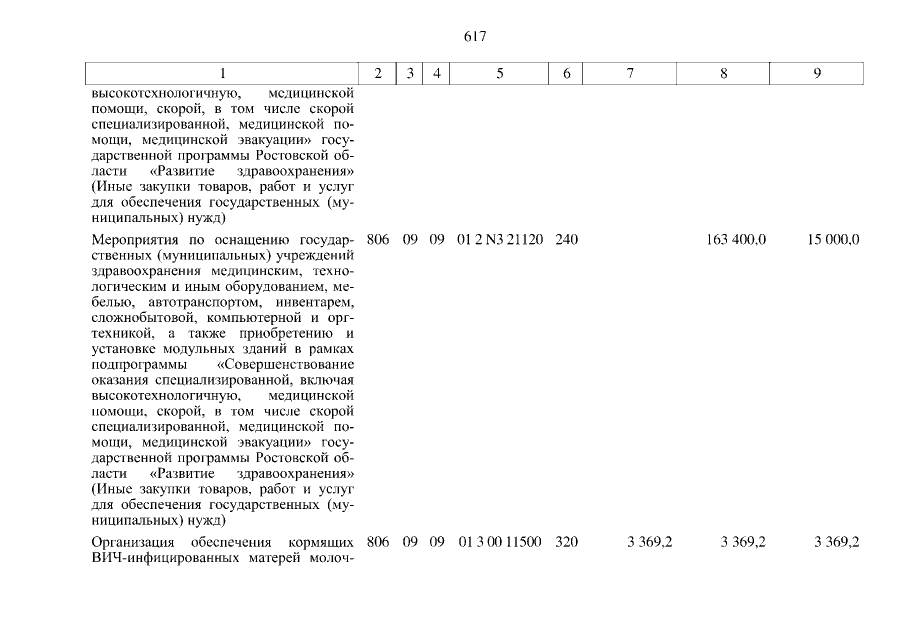 617

| 1 | 2 | 3 | 4 | 5 | 6 | 7 | 8 | 9 |
|---|---|---|---|---|---|---|---|---|
| высокотехнологичную, медицинской помощи, скорой, в том числе скорой специализированной, медицинской помощи, медицинской эвакуации» государственной программы Ростовской области «Развитие здравоохранения» (Иные закупки товаров, работ и услуг для обеспечения государственных (муниципальных) нужд) | | | | | | | | |
| Мероприятия по оснащению государственных (муниципальных) учреждений здравоохранения медицинским, технологическим и иным оборудованием, мебелью, автотранспортом, инвентарем, сложнобытовой, компьютерной и оргтехникой, а также приобретению и установке модульных зданий в рамках подпрограммы «Совершенствование оказания специализированной, включая высокотехнологичную, медицинской помощи, скорой, в том числе скорой специализированной, медицинской помощи, медицинской эвакуации» государственной программы Ростовской области «Развитие здравоохранения» (Иные закупки товаров, работ и услуг для обеспечения государственных (муниципальных) нужд) | 806 | 09 | 09 | 01 2 N3 21120 | 240 | | 163 400,0 | 15 000,0 |
| Организация обеспечения кормящих ВИЧ-инфицированных матерей молоч- | 806 | 09 | 09 | 01 3 00 11500 | 320 | 3 369,2 | 3 369,2 | 3 369,2 |